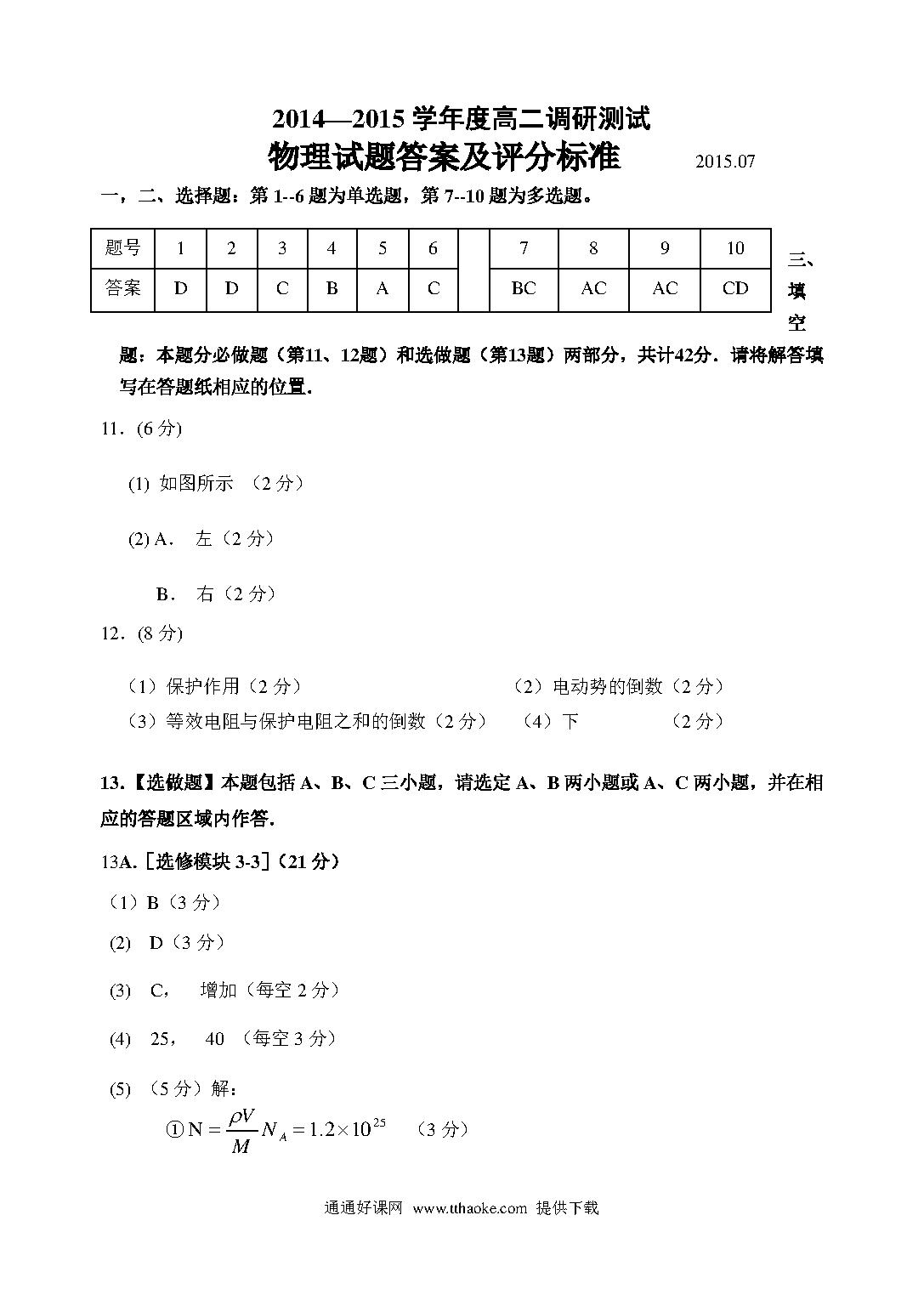 2014—2015 学年度高二调研测试

物理试题答案及评分标准 2015.07

一，二、选择题：第 1--6 题为单选题，第 7--10 题为多选题。

| 题号 | 1 | 2 | 3 | 4 | 5 | 6 | | 7 | 8 | 9 | 10 |
|---|---|---|---|---|---|---|---|---|---|---|---|
| 答案 | D | D | C | B | A | C | | BC | AC | AC | CD |

三、填空题：本题分必做题（第11、12题）和选做题（第13题）两部分，共计42分．请将解答填写在答题纸相应的位置．

11．(6 分)

(1) 如图所示 （2 分）

(2) A． 左（2 分）

B． 右（2 分）

12．(8 分)

（1）保护作用（2 分） （2）电动势的倒数（2 分）

（3）等效电阻与保护电阻之和的倒数（2 分） （4）下 （2 分）

13.【选做题】本题包括 A、B、C 三小题，请选定 A、B 两小题或 A、C 两小题，并在相应的答题区域内作答．

13A.［选修模块 3-3］(21 分)

（1）B（3 分）

(2) D（3 分）

(3) C， 增加（每空 2 分）

(4) 25， 40 （每空 3 分）

(5) （5 分）解：

① $N=\frac{\rho V}{M}N_A=1.2\times10^{25}$ （3 分）

通通好课网 www.tthaoke.com 提供下载